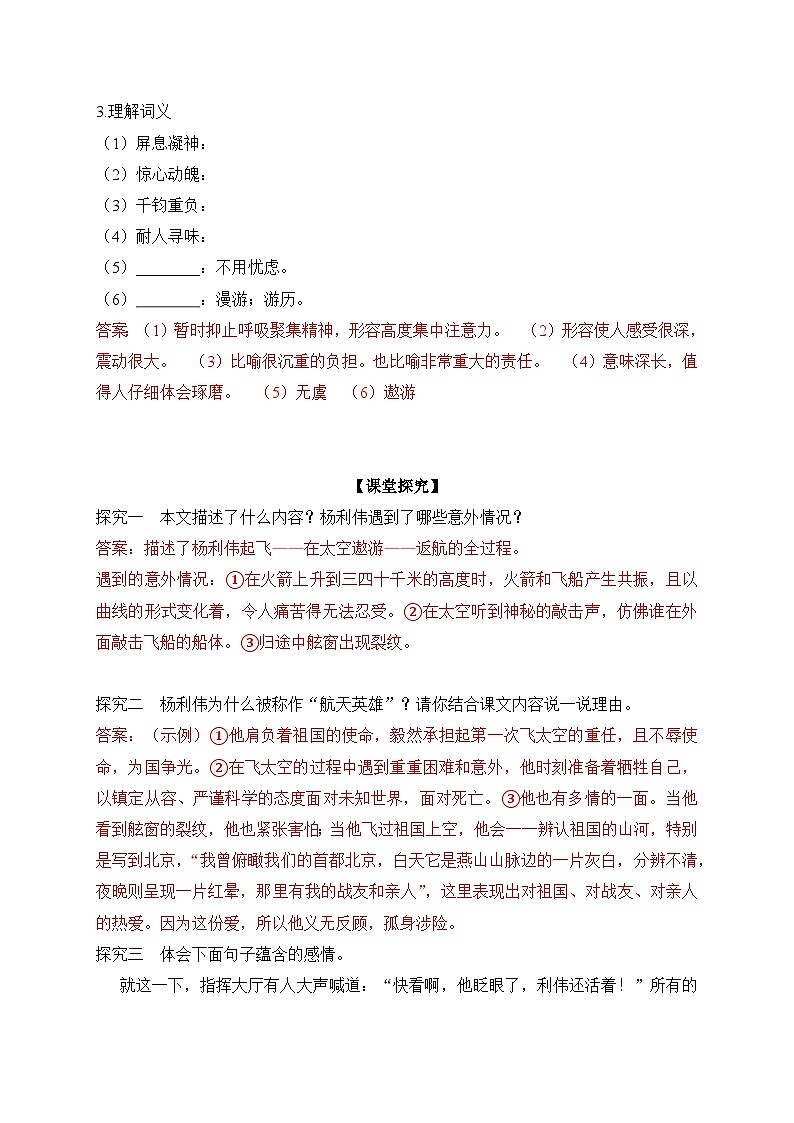 3.理解词义

（1）屏息凝神：

（2）惊心动魄：

（3）千钧重负：

（4）耐人寻味：

（5）________：不用忧虑。

（6）________：漫游；游历。

答案 （1）暂时抑止呼吸聚集精神，形容高度集中注意力。 （2）形容使人感受很深，震动很大。 （3）比喻很沉重的负担。也比喻非常重大的责任。 （4）意味深长，值得人仔细体会琢磨。 （5）无虞 （6）遨游

【课堂探究】

探究一 本文描述了什么内容？杨利伟遇到了哪些意外情况？

答案：描述了杨利伟起飞——在太空遨游——返航的全过程。

遇到的意外情况：①在火箭上升到三四十千米的高度时，火箭和飞船产生共振，且以曲线的形式变化着，令人痛苦得无法忍受。②在太空听到神秘的敲击声，仿佛谁在外面敲击飞船的船体。③归途中舷窗出现裂纹。

探究二 杨利伟为什么被称作“航天英雄”？请你结合课文内容说一说理由。

答案：（示例）①他肩负着祖国的使命，毅然承担起第一次飞太空的重任，且不辱使命，为国争光。②在飞太空的过程中遇到重重困难和意外，他时刻准备着牺牲自己，以镇定从容、严谨科学的态度面对未知世界，面对死亡。③他也有多情的一面。当他看到舷窗的裂纹，他也紧张害怕；当他飞过祖国上空，他会一一辨认祖国的山河，特别是写到北京，“我曾俯瞰我们的首都北京，白天它是燕山山脉边的一片灰白，分辨不清，夜晚则呈现一片红晕，那里有我的战友和亲人”，这里表现出对祖国、对战友、对亲人的热爱。因为这份爱，所以他义无反顾，孤身涉险。

探究三 体会下面句子蕴含的感情。

就这一下，指挥大厅有人大声喊道：“快看啊，他眨眼了，利伟还活着！”所有的